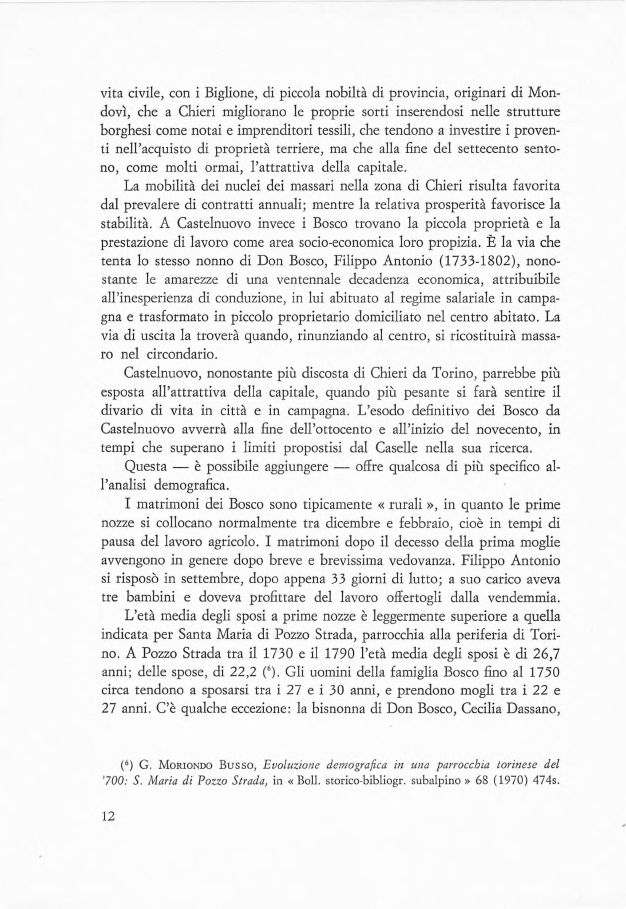 vita civile, con i Biglione, di piccola nobiltà di provincia, originari di Mondovì, che a Chieri migliorano le proprie sorti inserendosi nelle strutture borghesi come notai e imprenditori tessili, che tendono a investire i proventi nell'acquisto di proprietà terriere, ma che alla fine del settecento sentono, come molti ormai, l'attrattiva della capitale.

La mobilità dei nuclei dei massari nella zona di Chieri risulta favorita dal prevalere di contratti annuali; mentre la relativa prosperità favorisce la stabilità. A Castelnuovo invece i Bosco trovano la piccola proprietà e la prestazione di lavoro come area socio-economica loro propizia. È la via che tenta lo stesso nonno di Don Bosco, Filippo Antonio (1733-1802), nonostante le amarezze di una ventennale decadenza economica, attribuibile all'inesperienza di conduzione, in lui abituato al regime salariale in campagna e trasformato in piccolo proprietario domiciliato nel centro abitato. La via di uscita la troverà quando, rinunziando al centro, si ricostituirà massaro nel circondario.

Castelnuovo, nonostante più discosta di Chieri da Torino, parrebbe più esposta all'attrattiva della capitale, quando più pesante si farà sentire il divario di vita in città e in campagna. L'esodo definitivo dei Bosco da Castelnuovo avverrà alla fine dell'ottocento e all'inizio del novecento, in tempi che superano i limiti propostisi dal Caselle nella sua ricerca.

Questa — è possibile aggiungere — offre qualcosa di più specifico all'analisi demografica.

I matrimoni dei Bosco sono tipicamente « rurali », in quanto le prime nozze si collocano normalmente tra dicembre e febbraio, cioè in tempi di pausa del lavoro agricolo. I matrimoni dopo il decesso della prima moglie avvengono in genere dopo breve e brevissima vedovanza. Filippo Antonio si risposò in settembre, dopo appena 33 giorni di lutto; a suo carico aveva tre bambini e doveva profittare del lavoro offertogli dalla vendemmia.

L'età media degli sposi a prime nozze è leggermente superiore a quella indicata per Santa Maria di Pozzo Strada, parrocchia alla periferia di Torino. A Pozzo Strada tra il 1730 e il 1790 l'età media degli sposi è di 26,7 anni; delle spose, di 22,2 ($^6$). Gli uomini della famiglia Bosco fino al 1750 circa tendono a sposarsi tra i 27 e i 30 anni, e prendono mogli tra i 22 e 27 anni. C'è qualche eccezione: la bisnonna di Don Bosco, Cecilia Dassano,

($^6$) G. Moriondo Busso, Evoluzione demografica in una parrocchia torinese del '700: S. Maria di Pozzo Strada, in « Boll. storico-bibliogr. subalpino » 68 (1970) 474s.

12